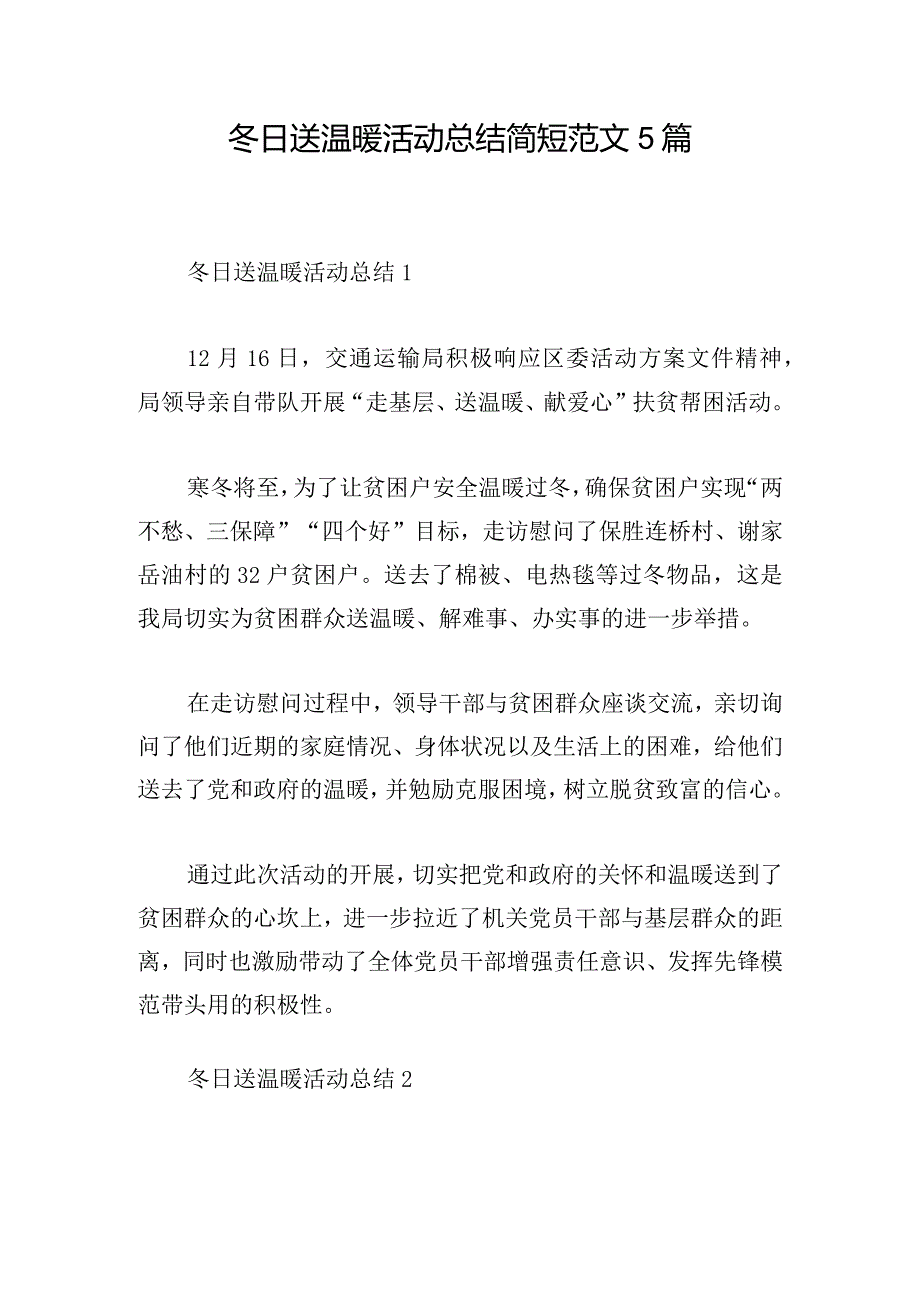 冬日送温暖活动总结简短范文5篇

冬日送温暖活动总结1

12月16日，交通运输局积极响应区委活动方案文件精神，局领导亲自带队开展“走基层、送温暖、献爱心”扶贫帮困活动。

寒冬将至，为了让贫困户安全温暖过冬，确保贫困户实现“两不愁、三保障”“四个好”目标，走访慰问了保胜连桥村、谢家岳油村的32户贫困户。送去了棉被、电热毯等过冬物品，这是我局切实为贫困群众送温暖、解难事、办实事的进一步举措。

在走访慰问过程中，领导干部与贫困群众座谈交流，亲切询问了他们近期的家庭情况、身体状况以及生活上的困难，给他们送去了党和政府的温暖，并勉励克服困境，树立脱贫致富的信心。

通过此次活动的开展，切实把党和政府的关怀和温暖送到了贫困群众的心坎上，进一步拉近了机关党员干部与基层群众的距离，同时也激励带动了全体党员干部增强责任意识、发挥先锋模范带头用的积极性。

冬日送温暖活动总结2